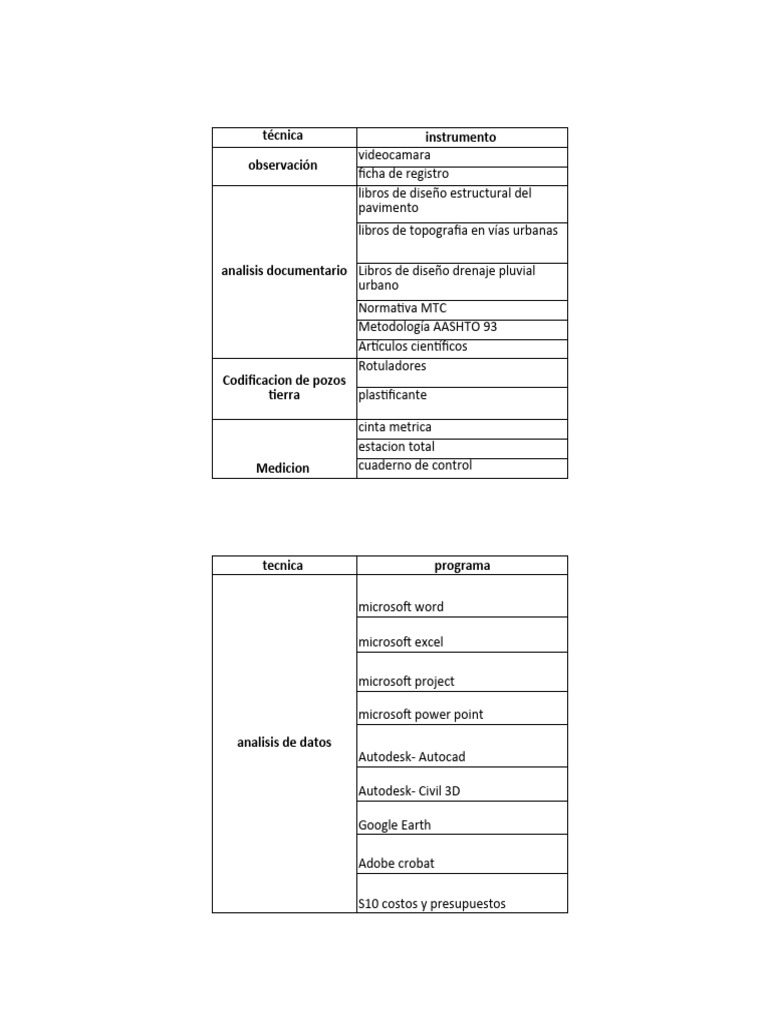 | técnica | instrumento |
|---|---|
| observación | videocamara |
| | ficha de registro |
| analisis documentario | libros de diseño estructural del pavimento |
| | libros de topografia en vías urbanas |
| | Libros de diseño drenaje pluvial urbano |
| | Normativa MTC |
| | Metodología AASHTO 93 |
| | Articulos cientificos |
| Codificacion de pozos tierra | Rotuladores |
| | plastificante |
| Medicion | cinta metrica |
| | estacion total |
| | cuaderno de control |

| tecnica | programa |
|---|---|
| analisis de datos | microsoft word |
| | microsoft excel |
| | microsoft project |
| | microsoft power point |
| | Autodesk- Autocad |
| | Autodesk- Civil 3D |
| | Google Earth |
| | Adobe crobat |
| | S10 costos y presupuestos |